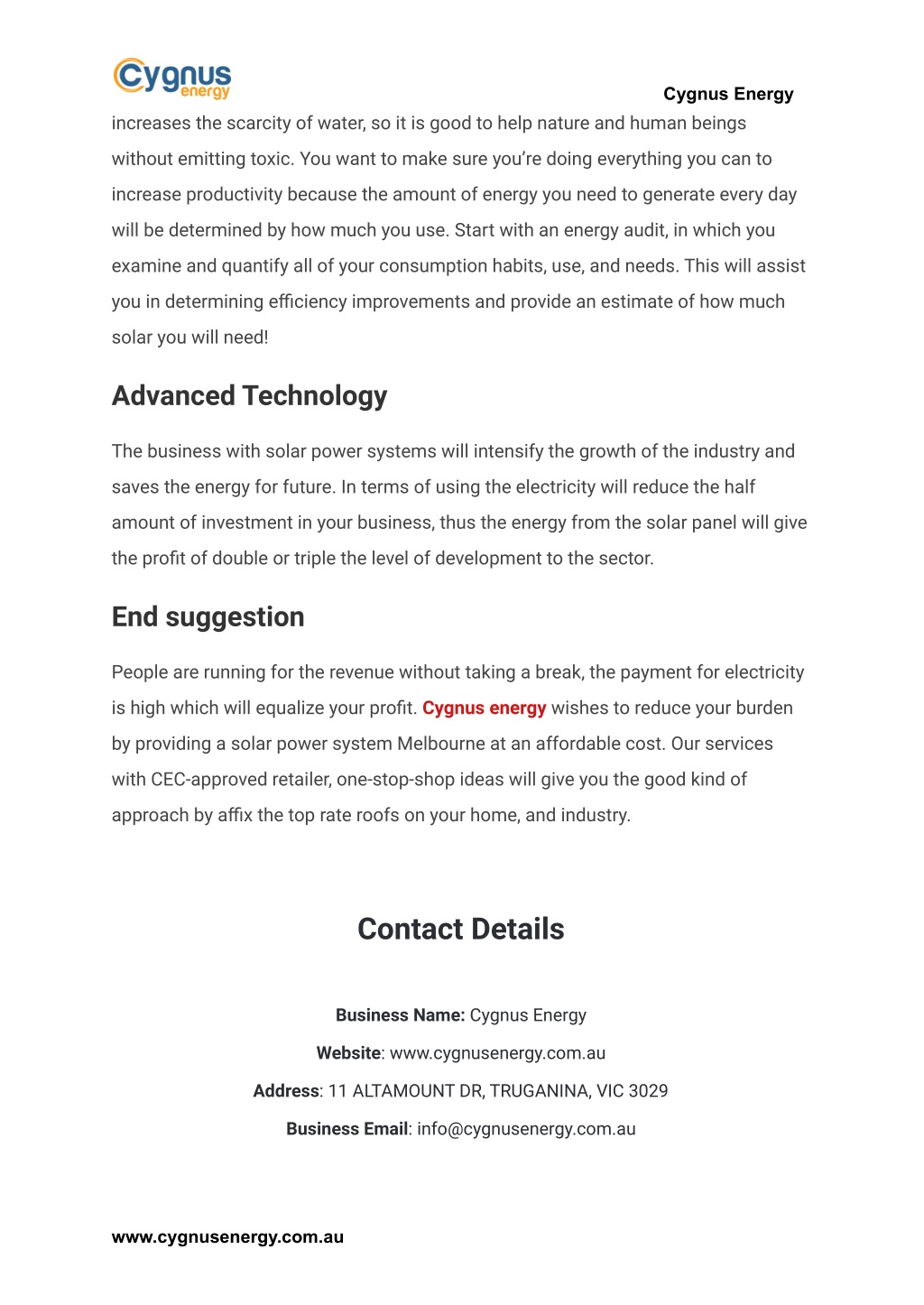 Cygnus energy

Cygnus Energy

increases the scarcity of water, so it is good to help nature and human beings without emitting toxic. You want to make sure you're doing everything you can to increase productivity because the amount of energy you need to generate every day will be determined by how much you use. Start with an energy audit, in which you examine and quantify all of your consumption habits, use, and needs. This will assist you in determining efficiency improvements and provide an estimate of how much solar you will need!

Advanced Technology

The business with solar power systems will intensify the growth of the industry and saves the energy for future. In terms of using the electricity will reduce the half amount of investment in your business, thus the energy from the solar panel will give the profit of double or triple the level of development to the sector.

End suggestion

People are running for the revenue without taking a break, the payment for electricity is high which will equalize your profit. Cygnus energy wishes to reduce your burden by providing a solar power system Melbourne at an affordable cost. Our services with CEC-approved retailer, one-stop-shop ideas will give you the good kind of approach by affix the top rate roofs on your home, and industry.

Contact Details

Business Name: Cygnus Energy

Website: www.cygnusenergy.com.au

Address: 11 ALTAMOUNT DR, TRUGANINA, VIC 3029

Business Email: info@cygnusenergy.com.au

www.cygnusenergy.com.au